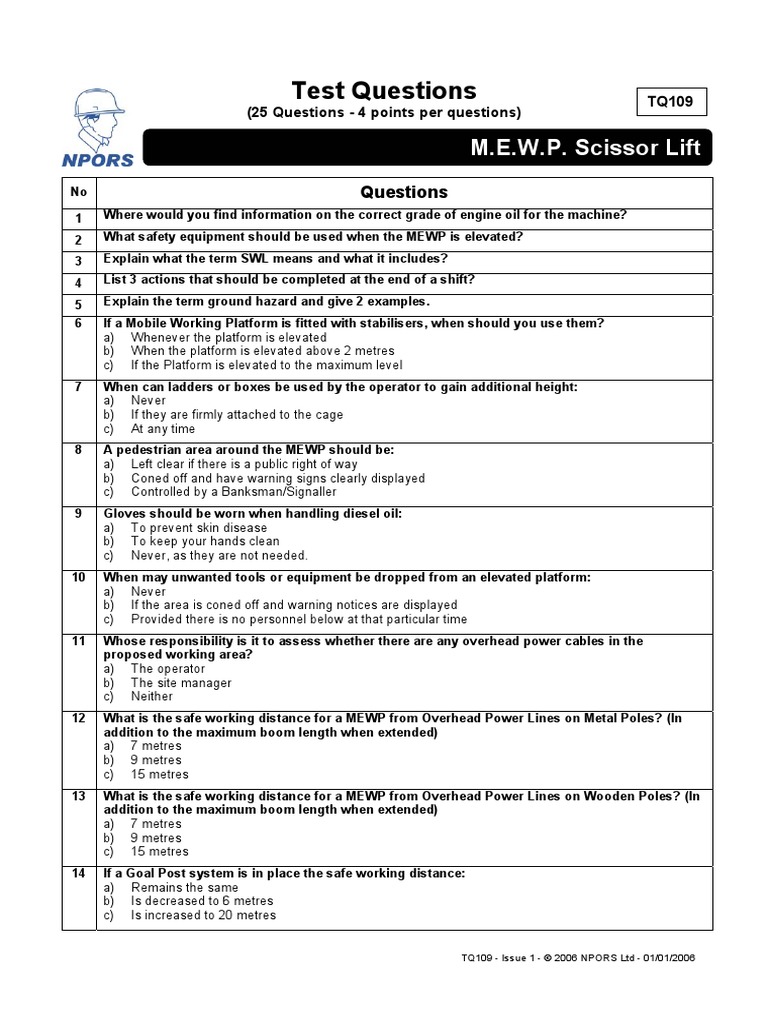 NPORS

Test Questions
(25 Questions - 4 points per questions)

TQ109

M.E.W.P. Scissor Lift

| No | Questions |
|---|---|
| 1 | Where would you find information on the correct grade of engine oil for the machine? |
| 2 | What safety equipment should be used when the MEWP is elevated? |
| 3 | Explain what the term SWL means and what it includes? |
| 4 | List 3 actions that should be completed at the end of a shift? |
| 5 | Explain the term ground hazard and give 2 examples. |
| 6 | If a Mobile Working Platform is fitted with stabilisers, when should you use them? a) Whenever the platform is elevated b) When the platform is elevated above 2 metres c) If the Platform is elevated to the maximum level |
| 7 | When can ladders or boxes be used by the operator to gain additional height: a) Never b) If they are firmly attached to the cage c) At any time |
| 8 | A pedestrian area around the MEWP should be: a) Left clear if there is a public right of way b) Coned off and have warning signs clearly displayed c) Controlled by a Banksman/Signaller |
| 9 | Gloves should be worn when handling diesel oil: a) To prevent skin disease b) To keep your hands clean c) Never, as they are not needed. |
| 10 | When may unwanted tools or equipment be dropped from an elevated platform: a) Never b) If the area is coned off and warning notices are displayed c) Provided there is no personnel below at that particular time |
| 11 | Whose responsibility is it to assess whether there are any overhead power cables in the proposed working area? a) The operator b) The site manager c) Neither |
| 12 | What is the safe working distance for a MEWP from Overhead Power Lines on Metal Poles? (In addition to the maximum boom length when extended) a) 7 metres b) 9 metres c) 15 metres |
| 13 | What is the safe working distance for a MEWP from Overhead Power Lines on Wooden Poles? (In addition to the maximum boom length when extended) a) 7 metres b) 9 metres c) 15 metres |
| 14 | If a Goal Post system is in place the safe working distance: a) Remains the same b) Is decreased to 6 metres c) Is increased to 20 metres |

TQ109 - Issue 1 - © 2006 NPORS Ltd - 01/01/2006